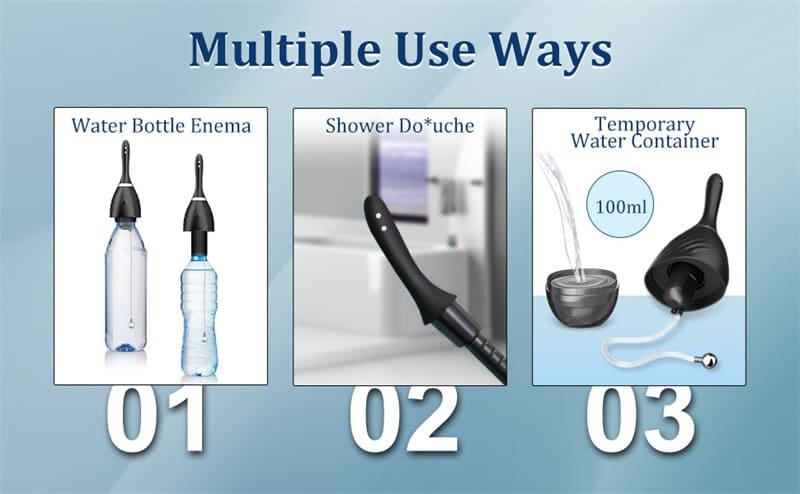 Multiple Use Ways

Water Bottle Enema

01

Shower Do*uche

02

Temporary Water Container

100ml

03